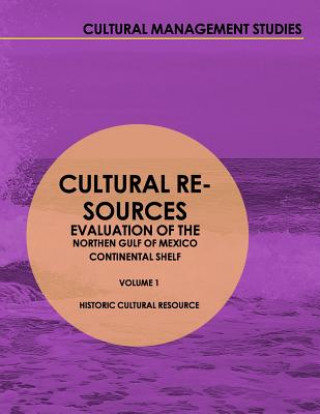 CULTURAL MANAGEMENT STUDIES

CULTURAL RESOURCES
EVALUATION OF THE
NORTHEN GULF OF MEXICO
CONTINENTAL SHELF

VOLUME 1

HISTORIC CULTURAL RESOURCE